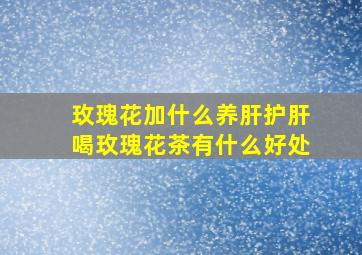 玫瑰花加什么养肝护肝
喝玫瑰花茶有什么好处